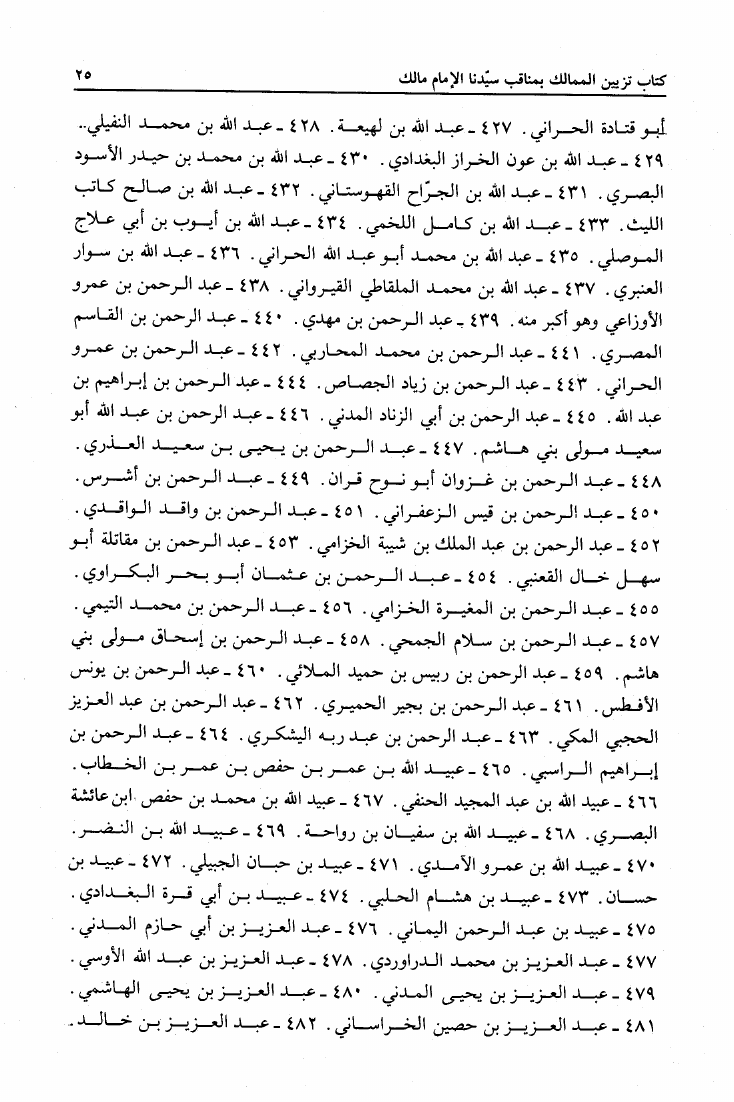 كتاب تزيين الممالك بمناقب سيّدنا الإمام مالك ٢٥

أبو قتادة الحراني. ٤٢٧ ـ عبد الله بن لهيعة. ٤٢٨ ـ عبد الله بن محمد النفيلي. ٤٢٩ ـ عبد الله بن عون الخراز البغدادي. ٤٣٠ ـ عبد الله بن محمد بن حيدر الأسود البصري. ٤٣١ ـ عبد الله بن الجرّاح القهوستاني. ٤٣٢ ـ عبد الله بن صالح كاتب الليث. ٤٣٣ ـ عبد الله بن كامل اللخمي. ٤٣٤ ـ عبد الله بن أيوب بن أبي علاج الموصلي. ٤٣٥ ـ عبد الله بن محمد أبو عبد الله الحراني. ٤٣٦ ـ عبد الله بن سوار العنبري. ٤٣٧ ـ عبد الله بن محمد الملقاطي القيرواني. ٤٣٨ ـ عبد الرحمن بن عمرو الأوزاعي وهو أكبر منه. ٤٣٩ ـ عبد الرحمن بن مهدي. ٤٤٠ ـ عبد الرحمن بن القاسم المصري. ٤٤١ ـ عبد الرحمن بن محمد المحاربي. ٤٤٢ ـ عبد الرحمن بن عمرو الحراني. ٤٤٣ ـ عبد الرحمن بن زياد الجصاص. ٤٤٤ ـ عبد الرحمن بن إبراهيم بن عبد الله. ٤٤٥ ـ عبد الرحمن بن أبي الزناد المدني. ٤٤٦ ـ عبد الرحمن بن عبد الله أبو سعيد مولى بني هاشم. ٤٤٧ ـ عبد الرحمن بن يحيى بن سعيد العذري. ٤٤٨ ـ عبد الرحمن بن غزوان أبو نوح قران. ٤٤٩ ـ عبد الرحمن بن أشرس. ٤٥٠ ـ عبد الرحمن بن قيس الزعفراني. ٤٥١ ـ عبد الرحمن بن واقد الواقدي. ٤٥٢ ـ عبد الرحمن بن عبد الملك بن شيبة الخزامي. ٤٥٣ ـ عبد الرحمن بن مقاتلة أبو سهل خال القعنبي. ٤٥٤ ـ عبد الرحمن بن عثمان أبو بحر البكراوي. ٤٥٥ ـ عبد الرحمن بن المغيرة الخزامي. ٤٥٦ ـ عبد الرحمن بن محمد التيمي. ٤٥٧ ـ عبد الرحمن بن سلام الجمحي. ٤٥٨ ـ عبد الرحمن بن إسحاق مولى بني هاشم. ٤٥٩ ـ عبد الرحمن بن ربيس بن حميد الملائي. ٤٦٠ ـ عبد الرحمن بن يونس الأفطس. ٤٦١ ـ عبد الرحمن بن بجير الحميري. ٤٦٢ ـ عبد الرحمن بن عبد العزيز الحجبي المكي. ٤٦٣ ـ عبد الرحمن بن عبد ربه اليشكري. ٤٦٤ ـ عبد الرحمن بن إبراهيم الراسبي. ٤٦٥ ـ عبيد الله بن عمر بن حفص بن عمر بن الخطاب. ٤٦٦ ـ عبيد الله بن عبد المجيد الحنفي. ٤٦٧ ـ عبيد الله بن محمد بن حفص ابن عائشة البصري. ٤٦٨ ـ عبيد الله بن سفيان بن رواحة. ٤٦٩ ـ عبيد الله بن النضر. ٤٧٠ ـ عبيد الله بن عمرو الآمدي. ٤٧١ ـ عبيد بن حبان الجبيلي. ٤٧٢ ـ عبيد بن حسان. ٤٧٣ ـ عبيد بن هشام الحلبي. ٤٧٤ ـ عبيد بن أبي قرة البغدادي. ٤٧٥ ـ عبيد بن عبد الرحمن اليماني. ٤٧٦ ـ عبد العزيز بن أبي حازم المدني. ٤٧٧ ـ عبد العزيز بن محمد الدراوردي. ٤٧٨ ـ عبد العزيز بن عبد الله الأوسي. ٤٧٩ ـ عبد العزيز بن يحيى المدني. ٤٨٠ ـ عبد العزيز بن يحيى الهاشمي. ٤٨١ ـ عبد العزيز بن حصين الخراساني. ٤٨٢ ـ عبد العزيز بن خالد.